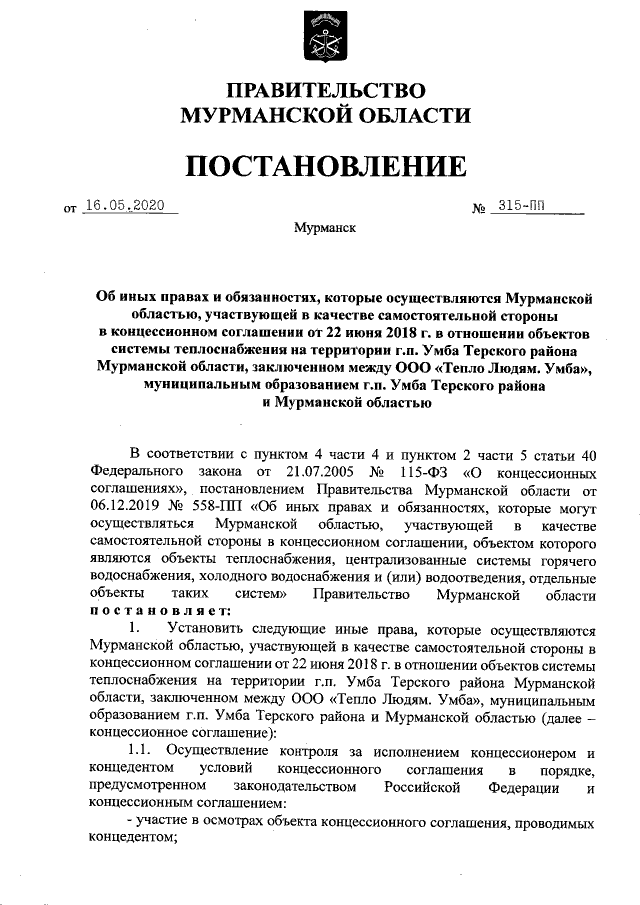 ПРАВИТЕЛЬСТВО
МУРМАНСКОЙ ОБЛАСТИ

ПОСТАНОВЛЕНИЕ

от 16.05.2020 № 315-ПП

Мурманск

Об иных правах и обязанностях, которые осуществляются Мурманской областью, участвующей в качестве самостоятельной стороны в концессионном соглашении от 22 июня 2018 г. в отношении объектов системы теплоснабжения на территории г.п. Умба Терского района Мурманской области, заключенном между ООО «Тепло Людям. Умба», муниципальным образованием г.п. Умба Терского района и Мурманской областью

В соответствии с пунктом 4 части 4 и пунктом 2 части 5 статьи 40 Федерального закона от 21.07.2005 № 115-ФЗ «О концессионных соглашениях», постановлением Правительства Мурманской области от 06.12.2019 № 558-ПП «Об иных правах и обязанностях, которые могут осуществляться Мурманской областью, участвующей в качестве самостоятельной стороны в концессионном соглашении, объектом которого являются объекты теплоснабжения, централизованные системы горячего водоснабжения, холодного водоснабжения и (или) водоотведения, отдельные объекты таких систем» Правительство Мурманской области постановляет:

1. Установить следующие иные права, которые осуществляются Мурманской областью, участвующей в качестве самостоятельной стороны в концессионном соглашении от 22 июня 2018 г. в отношении объектов системы теплоснабжения на территории г.п. Умба Терского района Мурманской области, заключенном между ООО «Тепло Людям. Умба», муниципальным образованием г.п. Умба Терского района и Мурманской областью (далее – концессионное соглашение):

1.1. Осуществление контроля за исполнением концессионером и концедентом условий концессионного соглашения в порядке, предусмотренном законодательством Российской Федерации и концессионным соглашением:

- участие в осмотрах объекта концессионного соглашения, проводимых концедентом;